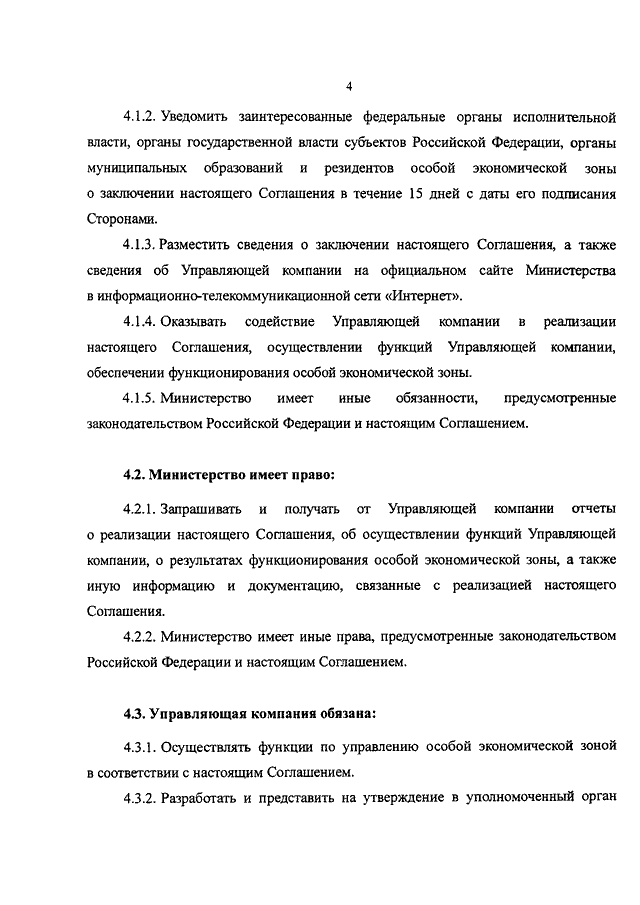 4

4.1.2. Уведомить заинтересованные федеральные органы исполнительной власти, органы государственной власти субъектов Российской Федерации, органы муниципальных образований и резидентов особой экономической зоны о заключении настоящего Соглашения в течение 15 дней с даты его подписания Сторонами.

4.1.3. Разместить сведения о заключении настоящего Соглашения, а также сведения об Управляющей компании на официальном сайте Министерства в информационно-телекоммуникационной сети «Интернет».

4.1.4. Оказывать содействие Управляющей компании в реализации настоящего Соглашения, осуществлении функций Управляющей компании, обеспечении функционирования особой экономической зоны.

4.1.5. Министерство имеет иные обязанности, предусмотренные законодательством Российской Федерации и настоящим Соглашением.

4.2. Министерство имеет право:

4.2.1. Запрашивать и получать от Управляющей компании отчеты о реализации настоящего Соглашения, об осуществлении функций Управляющей компании, о результатах функционирования особой экономической зоны, а также иную информацию и документацию, связанные с реализацией настоящего Соглашения.

4.2.2. Министерство имеет иные права, предусмотренные законодательством Российской Федерации и настоящим Соглашением.

4.3. Управляющая компания обязана:

4.3.1. Осуществлять функции по управлению особой экономической зоной в соответствии с настоящим Соглашением.

4.3.2. Разработать и представить на утверждение в уполномоченный орган